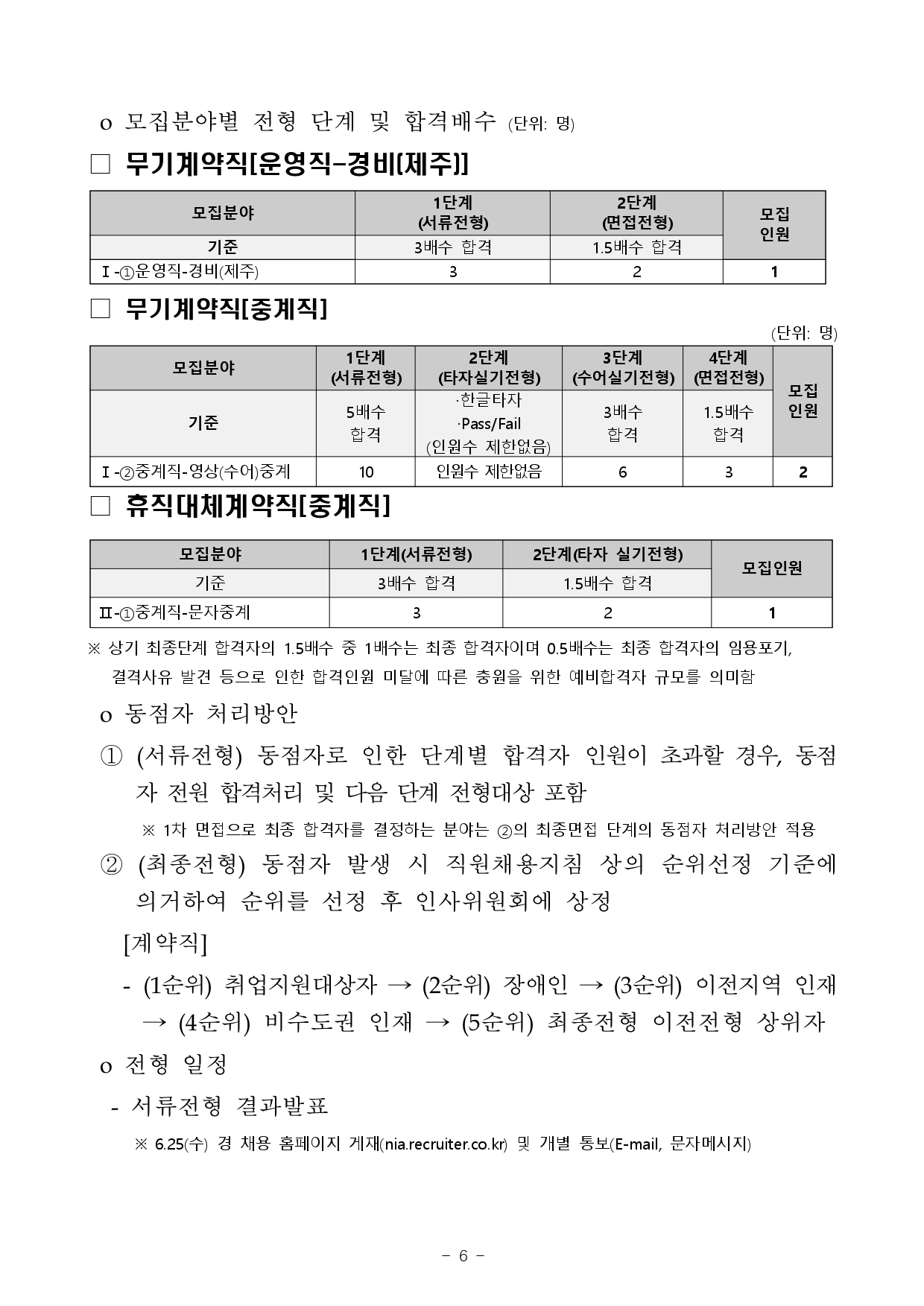 o 모집분야별 전형 단계 및 합격배수 (단위: 명)

□ 무기계약직[운영직-경비(제주)]

| 모집분야 | 1단계 (서류전형) | 2단계 (면접전형) | 모집 인원 |
|---|---|---|---|
| 기준 | 3배수 합격 | 1.5배수 합격 | |
| Ⅰ-①운영직-경비(제주) | 3 | 2 | 1 |

□ 무기계약직[중계직]

(단위: 명)

| 모집분야 | 1단계 (서류전형) | 2단계 (타자실기전형) | 3단계 (수어실기전형) | 4단계 (면접전형) | 모집 인원 |
|---|---|---|---|---|---|
| 기준 | 5배수 합격 | ·한글타자 ·Pass/Fail (인원수 제한없음) | 3배수 합격 | 1.5배수 합격 | |
| Ⅰ-②중계직-영상(수어)중계 | 10 | 인원수 제한없음 | 6 | 3 | 2 |

□ 휴직대체계약직[중계직]

| 모집분야 | 1단계(서류전형) | 2단계(타자 실기전형) | 모집인원 |
|---|---|---|---|
| 기준 | 3배수 합격 | 1.5배수 합격 | |
| Ⅱ-①중계직-문자중계 | 3 | 2 | 1 |

※ 상기 최종단계 합격자의 1.5배수 중 1배수는 최종 합격자이며 0.5배수는 최종 합격자의 임용포기, 결격사유 발견 등으로 인한 합격인원 미달에 따른 충원을 위한 예비합격자 규모를 의미함

o 동점자 처리방안

① (서류전형) 동점자로 인한 단계별 합격자 인원이 초과할 경우, 동점자 전원 합격처리 및 다음 단계 전형대상 포함

※ 1차 면접으로 최종 합격자를 결정하는 분야는 ②의 최종면접 단계의 동점자 처리방안 적용

② (최종전형) 동점자 발생 시 직원채용지침 상의 순위선정 기준에 의거하여 순위를 선정 후 인사위원회에 상정

[계약직]

- (1순위) 취업지원대상자 → (2순위) 장애인 → (3순위) 이전지역 인재 → (4순위) 비수도권 인재 → (5순위) 최종전형 이전전형 상위자

o 전형 일정

- 서류전형 결과발표

※ 6.25(수) 경 채용 홈페이지 게재(nia.recruiter.co.kr) 및 개별 통보(E-mail, 문자메시지)

- 6 -